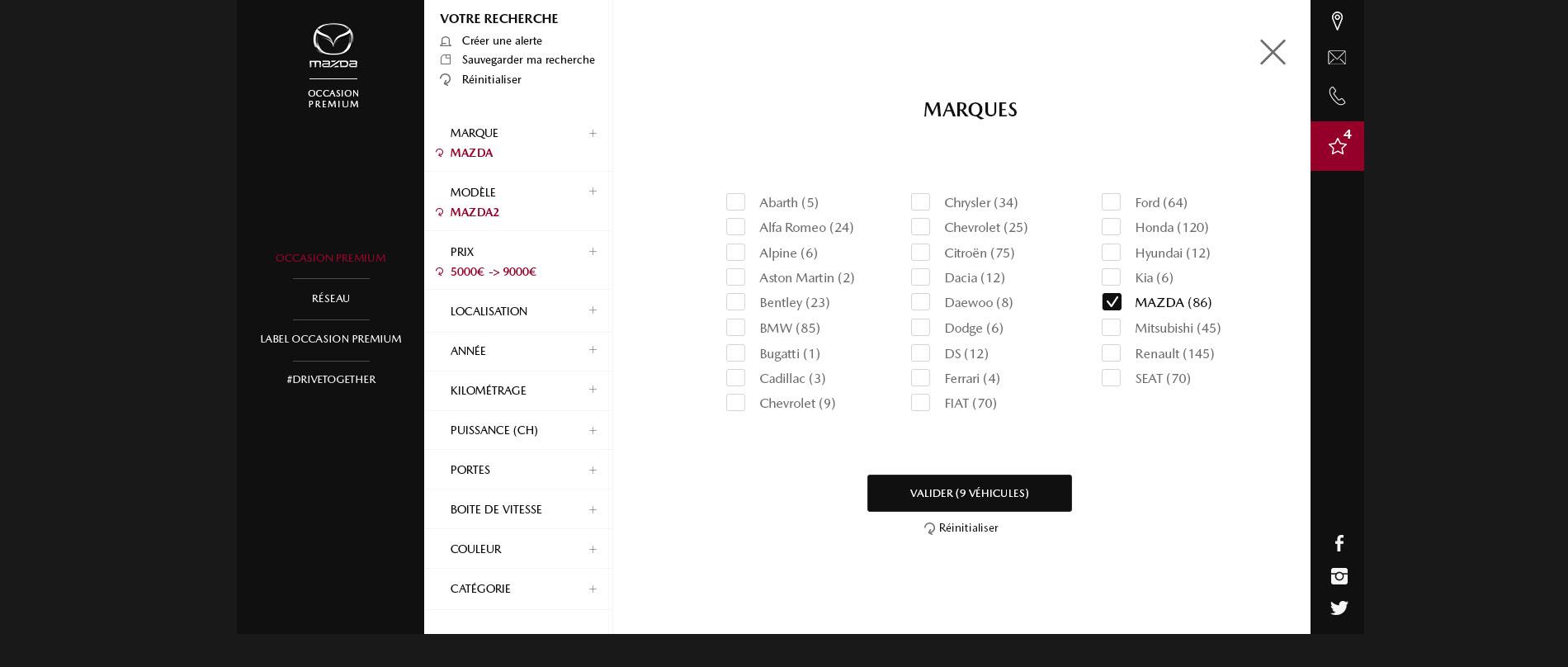 mazda
OCCASION PREMIUM

OCCASION PREMIUM
RÉSEAU
LABEL OCCASION PREMIUM
#DRIVETOGETHER

VOTRE RECHERCHE
Créer une alerte
Sauvegarder ma recherche
Réinitialiser

MARQUE +
MAZDA
MODÈLE +
MAZDA2
PRIX +
5000€ -> 9000€
LOCALISATION +
ANNÉE +
KILOMÉTRAGE +
PUISSANCE (CH) +
PORTES +
BOITE DE VITESSE +
COULEUR +
CATÉGORIE +

MARQUES

Abarth (5)
Alfa Romeo (24)
Alpine (6)
Aston Martin (2)
Bentley (23)
BMW (85)
Bugatti (1)
Cadillac (3)
Chevrolet (9)

Chrysler (34)
Chevrolet (25)
Citroën (75)
Dacia (12)
Daewoo (8)
Dodge (6)
DS (12)
Ferrari (4)
FIAT (70)

Ford (64)
Honda (120)
Hyundai (12)
Kia (6)
MAZDA (86)
Mitsubishi (45)
Renault (145)
SEAT (70)

VALIDER (9 VÉHICULES)
Réinitialiser

4